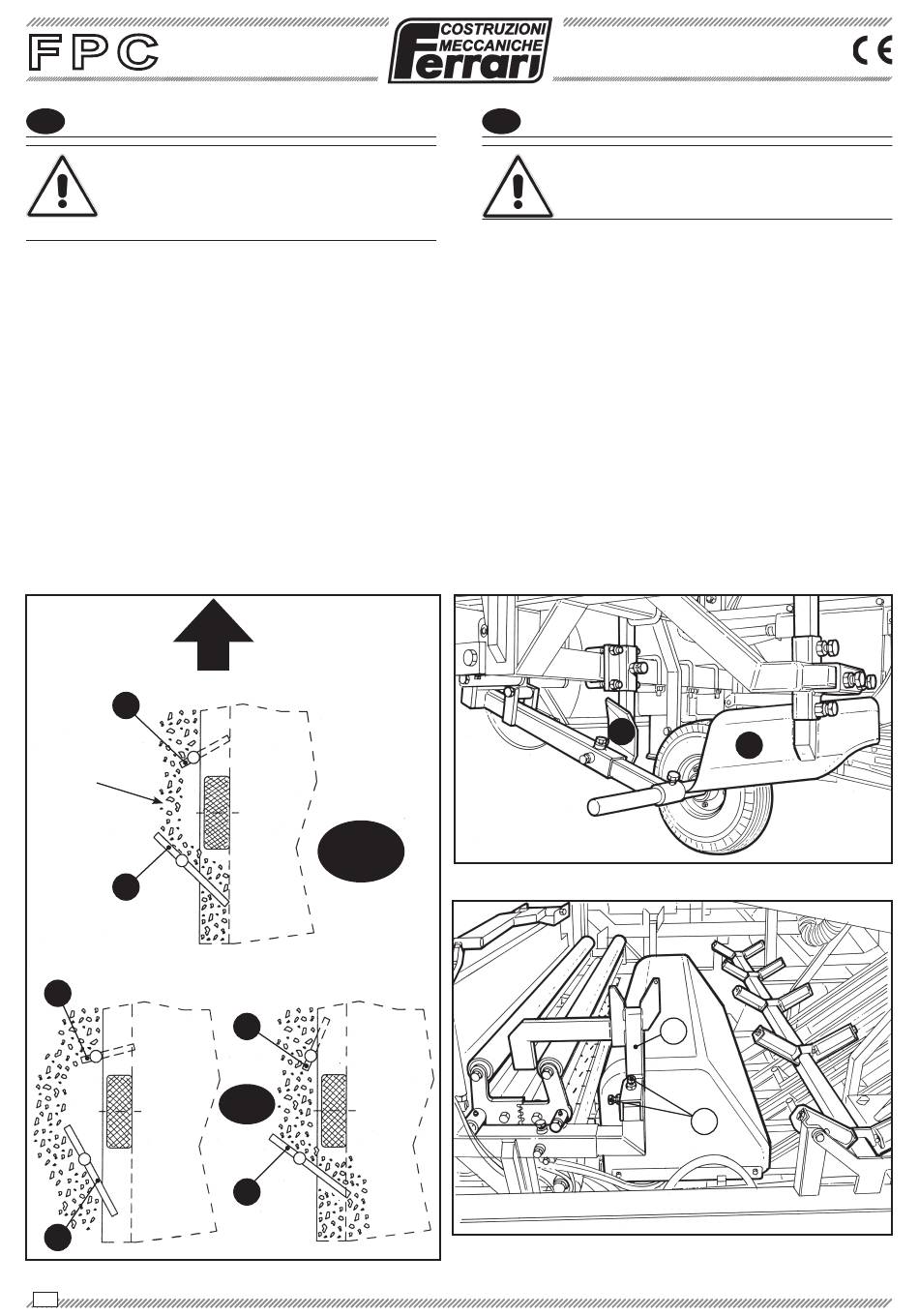 FPC

COSTRUZIONI MECCANICHE Ferrari

CE